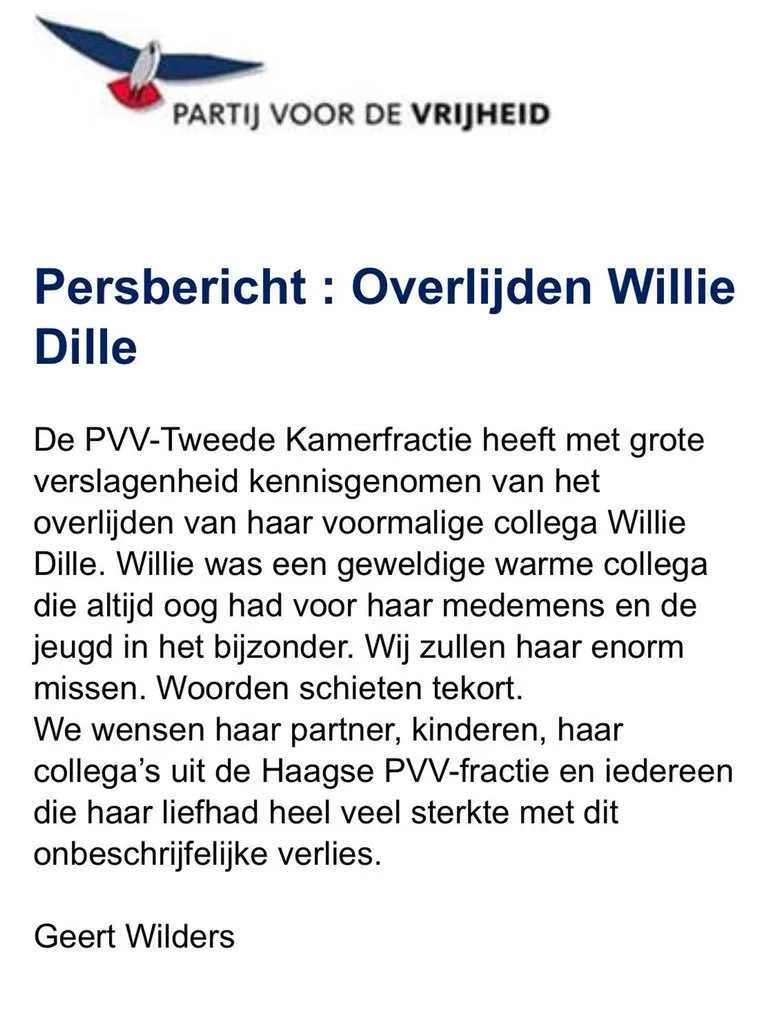 PARTIJ VOOR DE VRIJHEID

Persbericht : Overlijden Willie Dille

De PVV-Tweede Kamerfractie heeft met grote verslagenheid kennisgenomen van het overlijden van haar voormalige collega Willie Dille. Willie was een geweldige warme collega die altijd oog had voor haar medemens en de jeugd in het bijzonder. Wij zullen haar enorm missen. Woorden schieten tekort.
We wensen haar partner, kinderen, haar collega's uit de Haagse PVV-fractie en iedereen die haar liefhad heel veel sterkte met dit onbeschrijfelijke verlies.

Geert Wilders